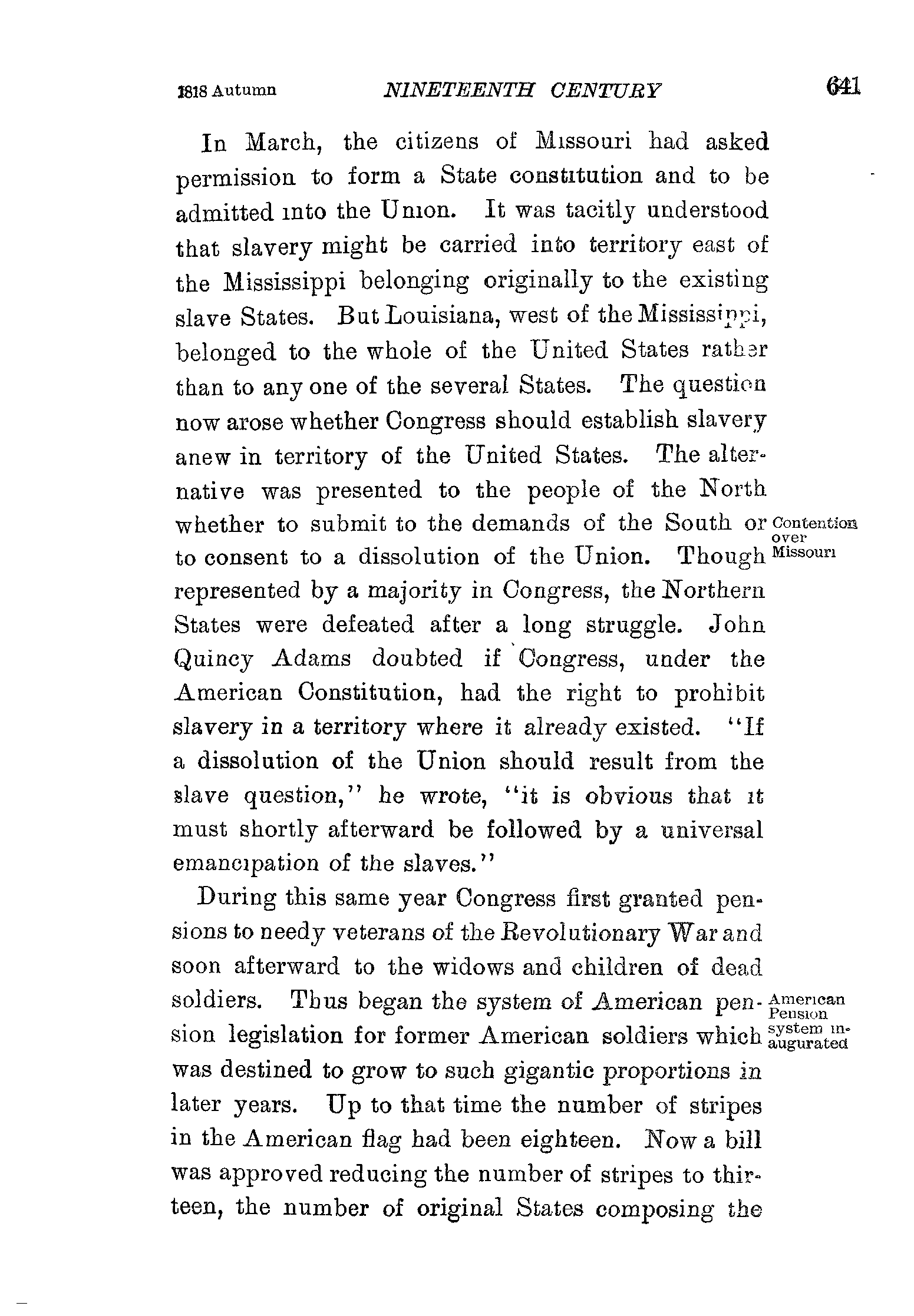 1818 Autumn NINETEENTH CENTURY 641

In March, the citizens of Missouri had asked permission to form a State constitution and to be admitted into the Union. It was tacitly understood that slavery might be carried into territory east of the Mississippi belonging originally to the existing slave States. But Louisiana, west of the Mississippi, belonged to the whole of the United States rather than to any one of the several States. The question now arose whether Congress should establish slavery anew in territory of the United States. The alternative was presented to the people of the North whether to submit to the demands of the South or to consent to a dissolution of the Union. Though represented by a majority in Congress, the Northern States were defeated after a long struggle. John Quincy Adams doubted if Congress, under the American Constitution, had the right to prohibit slavery in a territory where it already existed. "If a dissolution of the Union should result from the slave question," he wrote, "it is obvious that it must shortly afterward be followed by a universal emancipation of the slaves."

Contention over Missouri

During this same year Congress first granted pensions to needy veterans of the Revolutionary War and soon afterward to the widows and children of dead soldiers. Thus began the system of American pension legislation for former American soldiers which was destined to grow to such gigantic proportions in later years. Up to that time the number of stripes in the American flag had been eighteen. Now a bill was approved reducing the number of stripes to thirteen, the number of original States composing the

American Pension system inaugurated